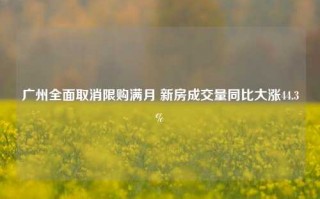 广州全面取消限购满月 新房成交量同比大涨44.3%